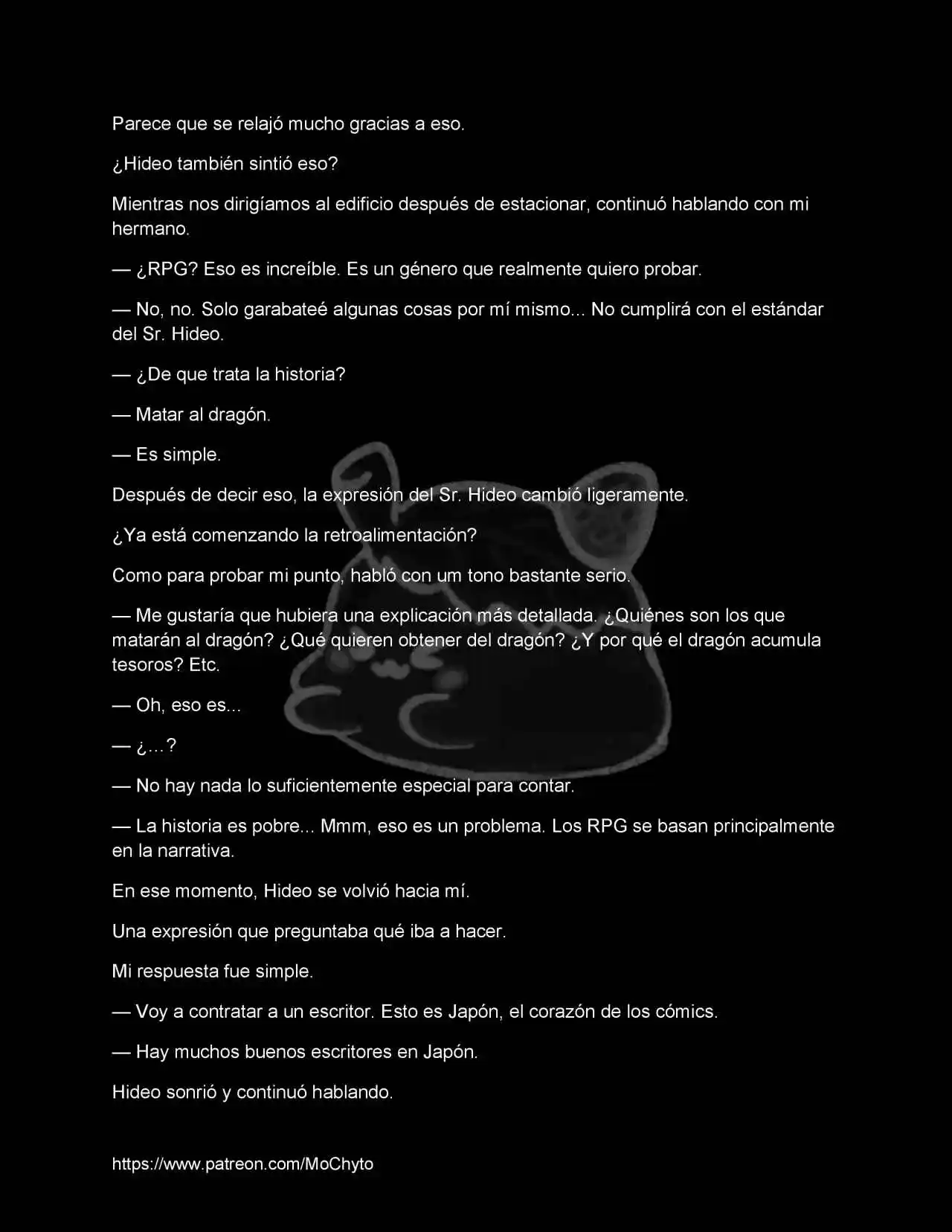 Parece que se relajó mucho gracias a eso.

¿Hideo también sintió eso?

Mientras nos dirigíamos al edificio después de estacionar, continuó hablando con mi hermano.

— ¿RPG? Eso es increíble. Es un género que realmente quiero probar.

— No, no. Solo garabateé algunas cosas por mí mismo... No cumplirá con el estándar del Sr. Hideo.

— ¿De que trata la historia?

— Matar al dragón.

— Es simple.

Después de decir eso, la expresión del Sr. Hideo cambió ligeramente.

¿Ya está comenzando la retroalimentación?

Como para probar mi punto, habló con um tono bastante serio.

— Me gustaría que hubiera una explicación más detallada. ¿Quiénes son los que matarán al dragón? ¿Qué quieren obtener del dragón? ¿Y por qué el dragón acumula tesoros? Etc.

— Oh, eso es...

— ¿...?

— No hay nada lo suficientemente especial para contar.

— La historia es pobre... Mmm, eso es un problema. Los RPG se basan principalmente en la narrativa.

En ese momento, Hideo se volvió hacia mí.

Una expresión que preguntaba qué iba a hacer.

Mi respuesta fue simple.

— Voy a contratar a un escritor. Esto es Japón, el corazón de los cómics.

— Hay muchos buenos escritores en Japón.

Hideo sonrió y continuó hablando.

https://www.patreon.com/MoChyto